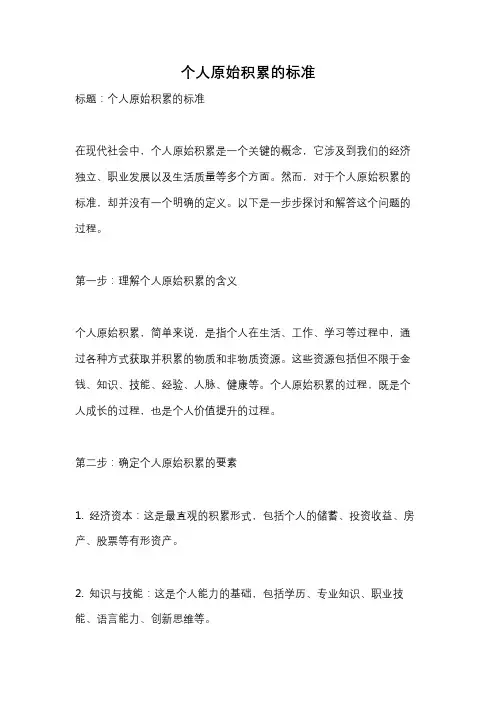 个人原始积累的标准

标题：个人原始积累的标准

在现代社会中，个人原始积累是一个关键的概念，它涉及到我们的经济独立、职业发展以及生活质量等多个方面。然而，对于个人原始积累的标准，却并没有一个明确的定义。以下是一步步探讨和解答这个问题的过程。

第一步：理解个人原始积累的含义

个人原始积累，简单来说，是指个人在生活、工作、学习等过程中，通过各种方式获取并积累的物质和非物质资源。这些资源包括但不限于金钱、知识、技能、经验、人脉、健康等。个人原始积累的过程，既是个人成长的过程，也是个人价值提升的过程。

第二步：确定个人原始积累的要素

1. 经济资本：这是最直观的积累形式，包括个人的储蓄、投资收益、房产、股票等有形资产。

2. 知识与技能：这是个人能力的基础，包括学历、专业知识、职业技能、语言能力、创新思维等。